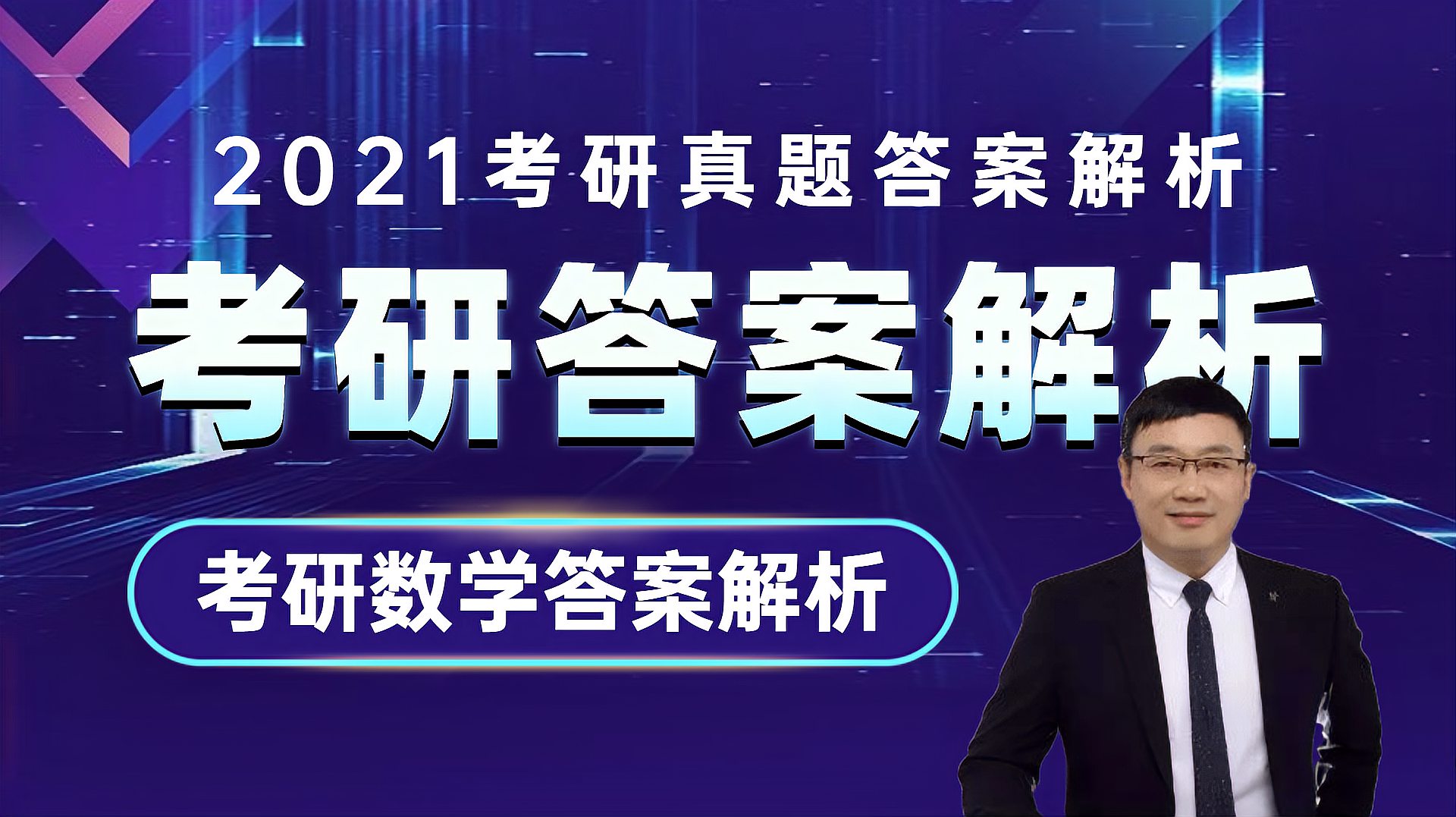 2021考研真题答案解析

考研答案解析

考研数学答案解析